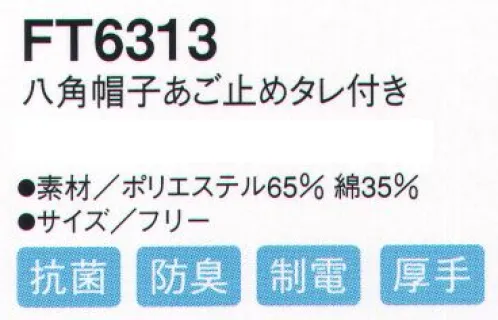 FT6313
八角帽子あご止めタレ付き

●素材／ポリエステル65％ 綿35％
●サイズ／フリー

抗菌 防臭 制電 厚手